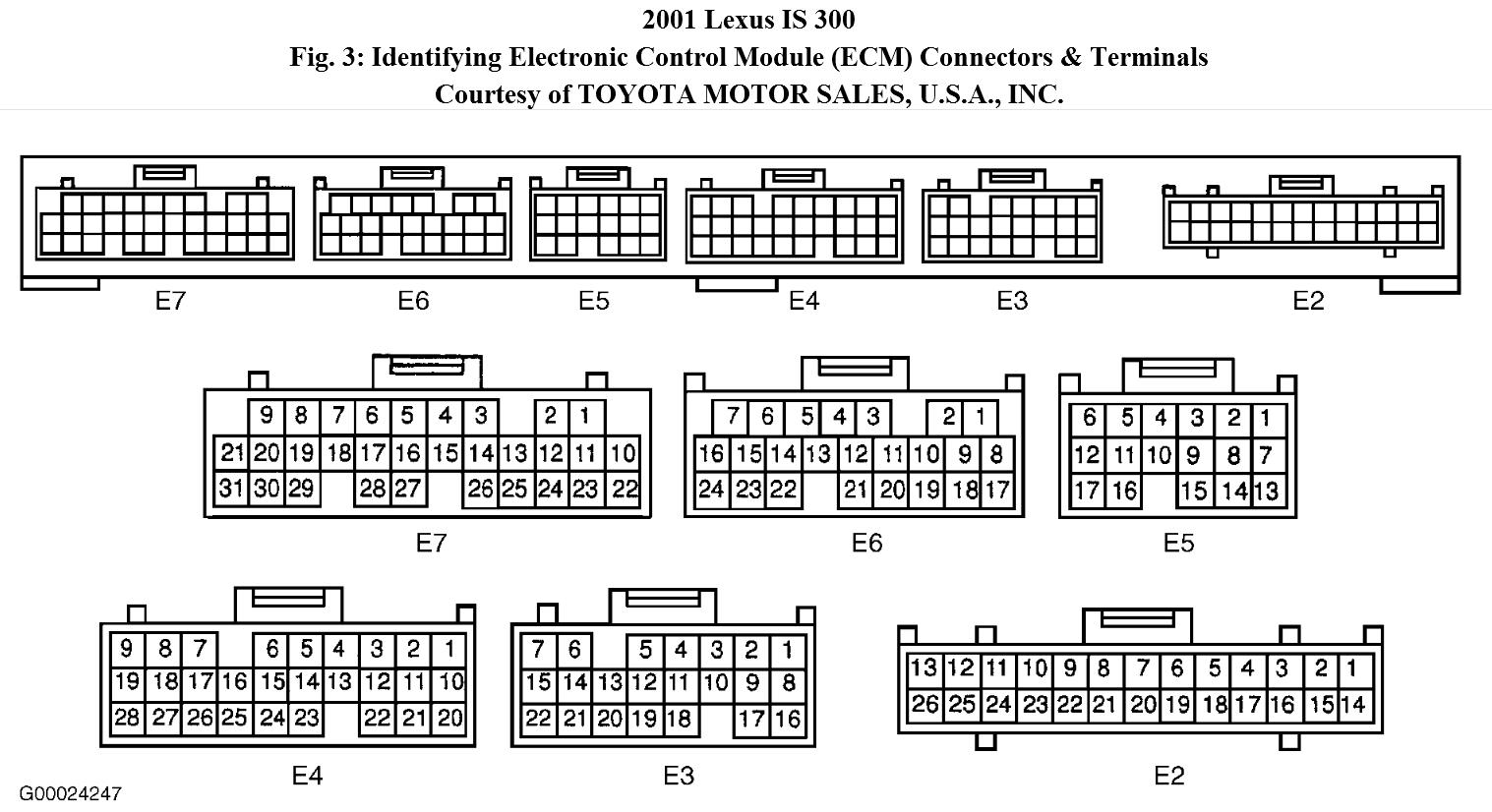 2001 Lexus IS 300
Fig. 3: Identifying Electronic Control Module (ECM) Connectors & Terminals
Courtesy of TOYOTA MOTOR SALES, U.S.A., INC.

E7 E6 E5 E4 E3 E2

9 8 7 6 5 4 3 2 1
21 20 19 18 17 16 15 14 13 12 11 10
31 30 29 28 27 26 25 24 23 22
E7

7 6 5 4 3 2 1
16 15 14 13 12 11 10 9 8
24 23 22 21 20 19 18 17
E6

6 5 4 3 2 1
12 11 10 9 8 7
17 16 15 14 13
E5

9 8 7 6 5 4 3 2 1
19 18 17 16 15 14 13 12 11 10
28 27 26 25 24 23 22 21 20
E4

7 6 5 4 3 2 1
15 14 13 12 11 10 9 8
22 21 20 19 18 17 16
E3

13 12 11 10 9 8 7 6 5 4 3 2 1
26 25 24 23 22 21 20 19 18 17 16 15 14
E2

G00024247